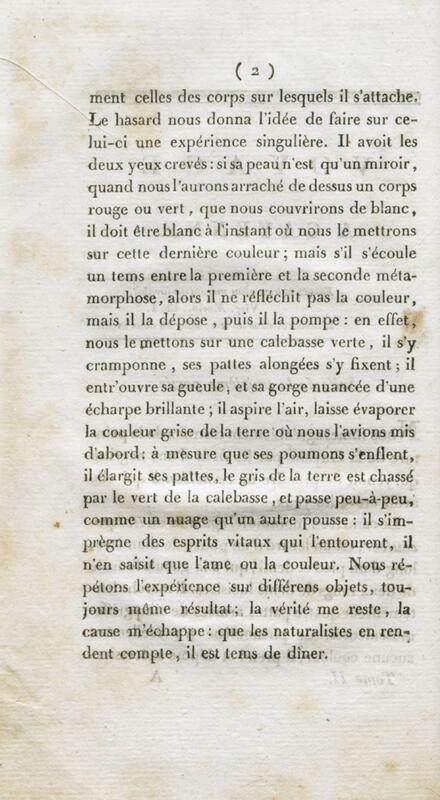 ( 2 )

ment celles des corps sur lesquels il s'attache. Le hasard nous donna l'idée de faire sur celui-ci une expérience singulière. Il avoit les deux yeux crevés : si sa peau n'est qu'un miroir, quand nous l'aurons arraché de dessus un corps rouge ou vert, que nous couvrirons de blanc, il doit être blanc à l'instant où nous le mettrons sur cette dernière couleur ; mais s'il s'écoule un tems entre la première et la seconde métamorphose, alors il ne réfléchit pas la couleur, mais il la dépose, puis il la pompe : en effet, nous le mettons sur une calebasse verte, il s'y cramponne, ses pattes alongées s'y fixent ; il entr'ouvre sa gueule, et sa gorge nuancée d'une écharpe brillante ; il aspire l'air, laisse évaporer la couleur grise de la terre où nous l'avions mis d'abord : à mesure que ses poumons s'enflent, il élargit ses pattes, le gris de la terre est chassé par le vert de la calebasse, et passe peu-à-peu, comme un nuage qu'un autre pousse : il s'imprègne des esprits vitaux qui l'entourent, il n'en saisit que l'ame ou la couleur. Nous répétons l'expérience sur différens objets, toujours même résultat ; la vérité me reste, la cause m'échappe : que les naturalistes en rendent compte, il est tems de dîner.